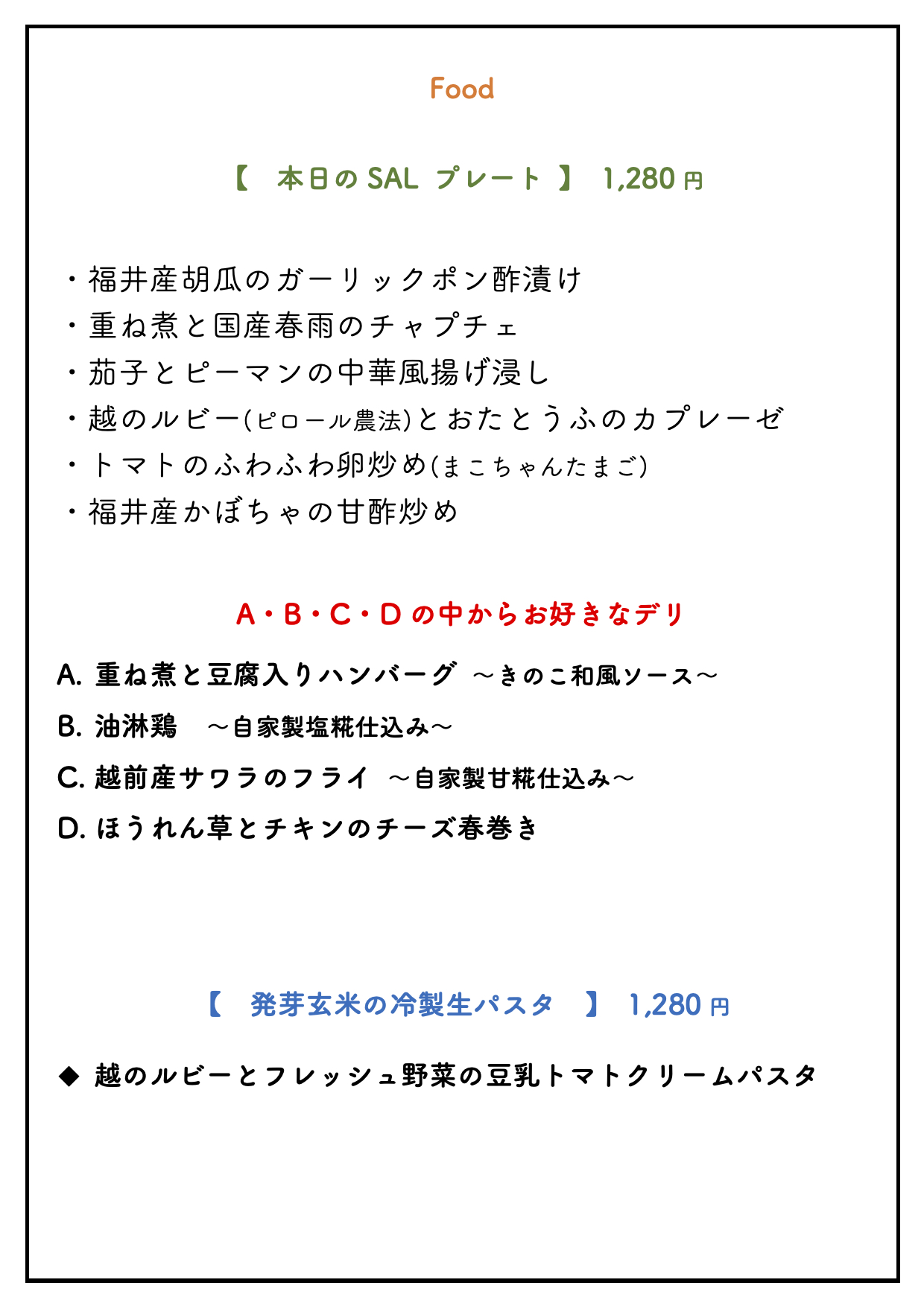 Food

【　本日の SAL プレート 】 1,280 円

・福井産胡瓜のガーリックポン酢漬け
・重ね煮と国産春雨のチャプチェ
・茄子とピーマンの中華風揚げ浸し
・越のルビー(ピロール農法)とおたとうふのカプレーゼ
・トマトのふわふわ卵炒め(まこちゃんたまご)
・福井産かぼちゃの甘酢炒め

A・B・C・D の中からお好きなデリ

A. 重ね煮と豆腐入りハンバーグ ～きのこ和風ソース～
B. 油淋鶏　～自家製塩糀仕込み～
C. 越前産サワラのフライ ～自家製甘糀仕込み～
D. ほうれん草とチキンのチーズ春巻き

【　発芽玄米の冷製生パスタ　】 1,280 円

◆ 越のルビーとフレッシュ野菜の豆乳トマトクリームパスタ